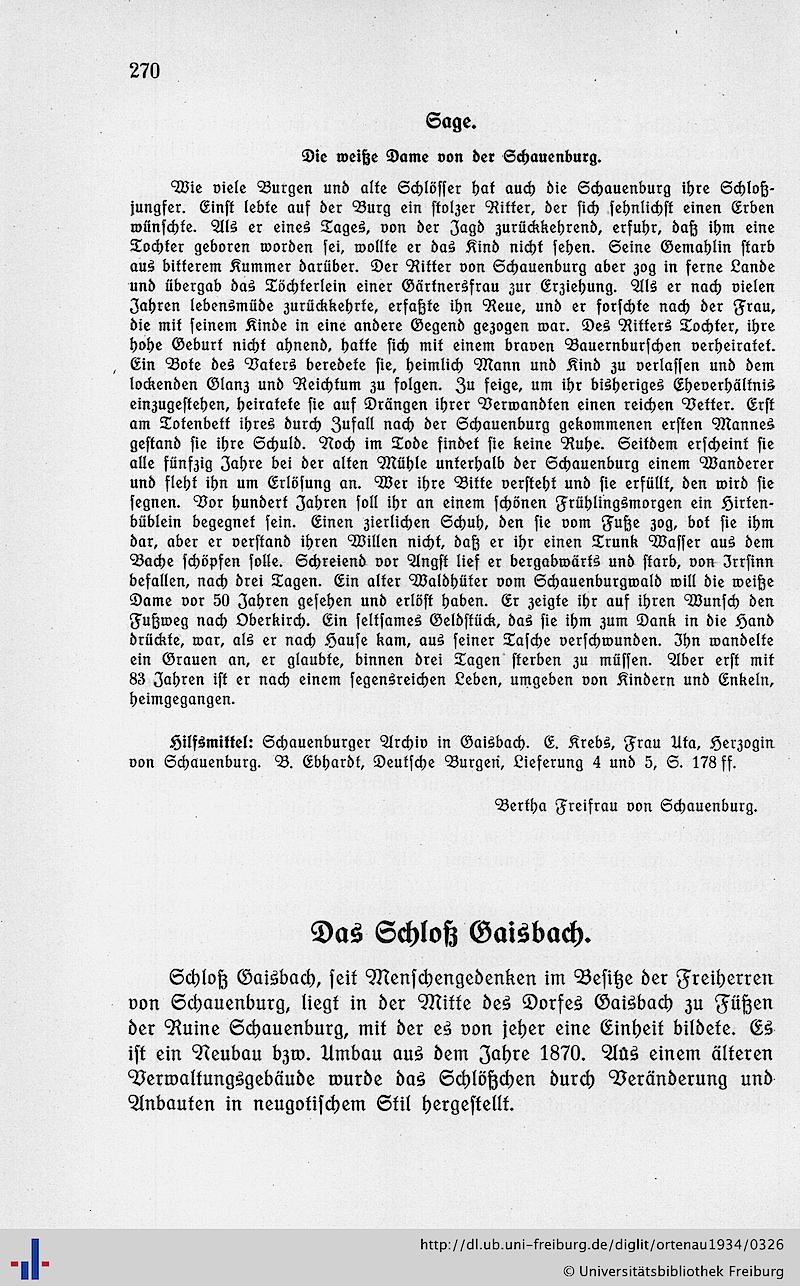 270

Sage.

Die weiße Dame von der Schauenburg.

Wie viele Burgen und alte Schlösser hat auch die Schauenburg ihre Schloßjungfer. Einst lebte auf der Burg ein stolzer Ritter, der sich sehnlichst einen Erben wünschte. Als er eines Tages, von der Jagd zurückkehrend, erfuhr, daß ihm eine Tochter geboren worden sei, wollte er das Kind nicht sehen. Seine Gemahlin starb aus bitterem Kummer darüber. Der Ritter von Schauenburg aber zog in ferne Lande und übergab das Töchterlein einer Gärtnersfrau zur Erziehung. Als er nach vielen Jahren lebensmüde zurückkehrte, erfaßte ihn Reue, und er forschte nach der Frau, die mit seinem Kinde in eine andere Gegend gezogen war. Des Ritters Tochter, ihre hohe Geburt nicht ahnend, hatte sich mit einem braven Bauernburschen verheiratet. Ein Bote des Vaters beredete sie, heimlich Mann und Kind zu verlassen und dem lockenden Glanz und Reichtum zu folgen. Zu feige, um ihr bisheriges Eheverhältnis einzugestehen, heiratete sie auf Drängen ihrer Verwandten einen reichen Vetter. Erst am Totenbett ihres durch Zufall nach der Schauenburg gekommenen ersten Mannes gestand sie ihre Schuld. Noch im Tode findet sie keine Ruhe. Seitdem erscheint sie alle fünfzig Jahre bei der alten Mühle unterhalb der Schauenburg einem Wanderer und fleht ihn um Erlösung an. Wer ihre Bitte versteht und sie erfüllt, den wird sie segnen. Vor hundert Jahren soll ihr an einem schönen Frühlingsmorgen ein Hirtenbüblein begegnet sein. Einen zierlichen Schuh, den sie vom Fuße zog, bot sie ihm dar, aber er verstand ihren Willen nicht, daß er ihr einen Trunk Wasser aus dem Bache schöpfen solle. Schreiend vor Angst lief er bergabwärts und starb, von Irrsinn befallen, nach drei Tagen. Ein alter Waldhüter vom Schauenburgwald will die weiße Dame vor 50 Jahren gesehen und erlöst haben. Er zeigte ihr auf ihren Wunsch den Fußweg nach Oberkirch. Ein seltsames Geldstück, das sie ihm zum Dank in die Hand drückte, war, als er nach Hause kam, aus seiner Tasche verschwunden. Ihn wandelte ein Grauen an, er glaubte, binnen drei Tagen sterben zu müssen. Aber erst mit 83 Jahren ist er nach einem segensreichen Leben, umgeben von Kindern und Enkeln, heimgegangen.

Hilfsmittel: Schauenburger Archiv in Gaisbach. E. Krebs, Frau Uta, Herzogin von Schauenburg. B. Ebhardt, Deutsche Burgen, Lieferung 4 und 5, S. 178 ff.

Bertha Freifrau von Schauenburg.

Das Schloß Gaisbach.

Schloß Gaisbach, seit Menschengedenken im Besitze der Freiherren von Schauenburg, liegt in der Mitte des Dorfes Gaisbach zu Füßen der Ruine Schauenburg, mit der es von jeher eine Einheit bildete. Es ist ein Neubau bzw. Umbau aus dem Jahre 1870. Aus einem älteren Verwaltungsgebäude wurde das Schlößchen durch Veränderung und Anbauten in neugotischem Stil hergestellt.

http://dl.ub.uni-freiburg.de/diglit/ortenau1934/0326
© Universitätsbibliothek Freiburg